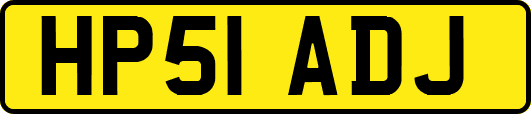 HP51 ADJ